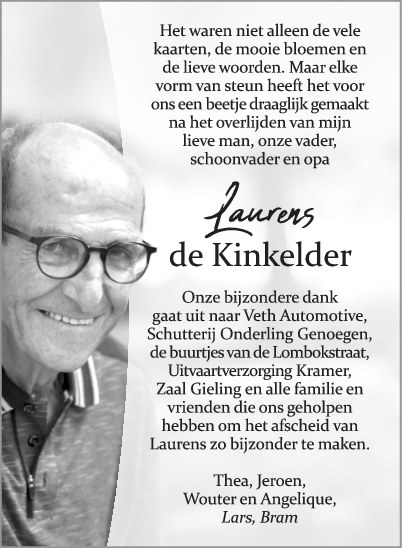 Het waren niet alleen de vele kaarten, de mooie bloemen en de lieve woorden. Maar elke vorm van steun heeft het voor ons een beetje draaglijk gemaakt na het overlijden van mijn lieve man, onze vader, schoonvader en opa

Laurens
de Kinkelder

Onze bijzondere dank gaat uit naar Veth Automotive, Schutterij Onderling Genoegen, de buurtjes van de Lombokstraat, Uitvaartverzorging Kramer, Zaal Gieling en alle familie en vrienden die ons geholpen hebben om het afscheid van Laurens zo bijzonder te maken.

Thea, Jeroen,
Wouter en Angelique,
Lars, Bram